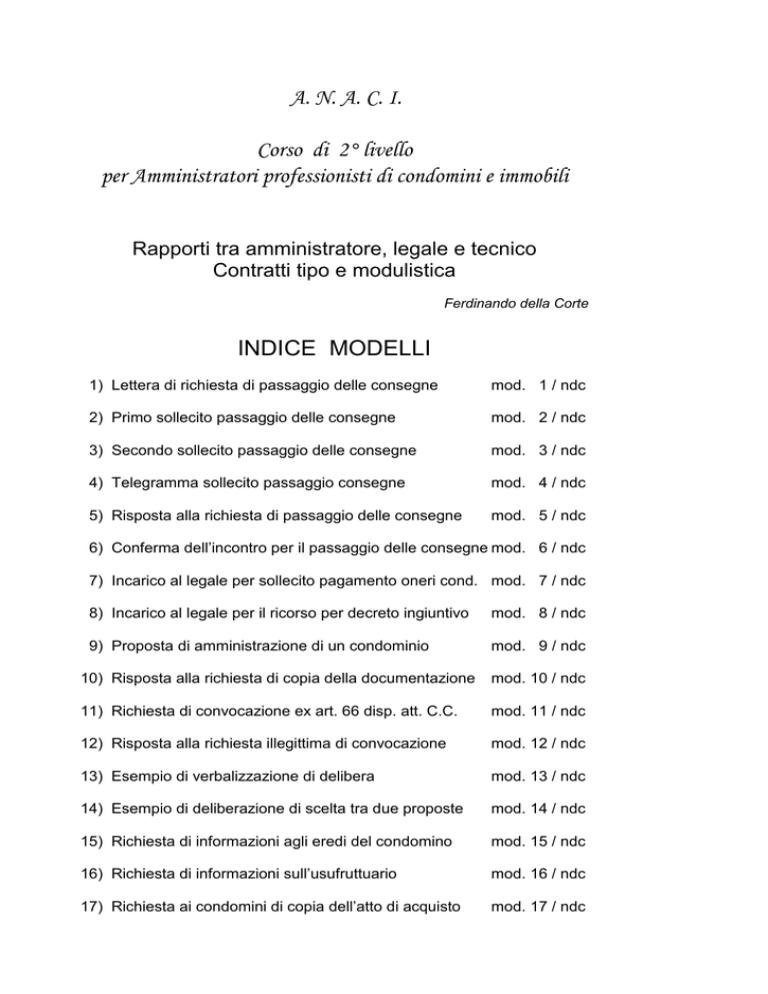 A. N. A. C. I.

Corso di 2° livello
per Amministratori professionisti di condomini e immobili

Rapporti tra amministratore, legale e tecnico
Contratti tipo e modulistica

Ferdinando della Corte

INDICE MODELLI

1) Lettera di richiesta di passaggio delle consegne mod. 1 / ndc

2) Primo sollecito passaggio delle consegne mod. 2 / ndc

3) Secondo sollecito passaggio delle consegne mod. 3 / ndc

4) Telegramma sollecito passaggio consegne mod. 4 / ndc

5) Risposta alla richiesta di passaggio delle consegne mod. 5 / ndc

6) Conferma dell'incontro per il passaggio delle consegne mod. 6 / ndc

7) Incarico al legale per sollecito pagamento oneri cond. mod. 7 / ndc

8) Incarico al legale per il ricorso per decreto ingiuntivo mod. 8 / ndc

9) Proposta di amministrazione di un condominio mod. 9 / ndc

10) Risposta alla richiesta di copia della documentazione mod. 10 / ndc

11) Richiesta di convocazione ex art. 66 disp. att. C.C. mod. 11 / ndc

12) Risposta alla richiesta illegittima di convocazione mod. 12 / ndc

13) Esempio di verbalizzazione di delibera mod. 13 / ndc

14) Esempio di deliberazione di scelta tra due proposte mod. 14 / ndc

15) Richiesta di informazioni agli eredi del condomino mod. 15 / ndc

16) Richiesta di informazioni sull'usufruttuario mod. 16 / ndc

17) Richiesta ai condomini di copia dell'atto di acquisto mod. 17 / ndc